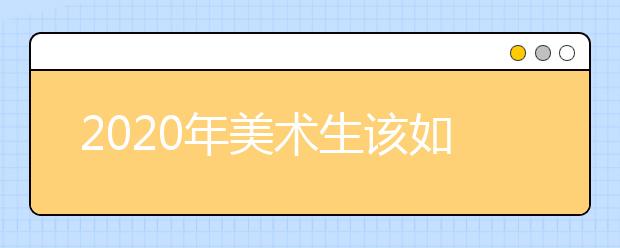 2020年美术生该如